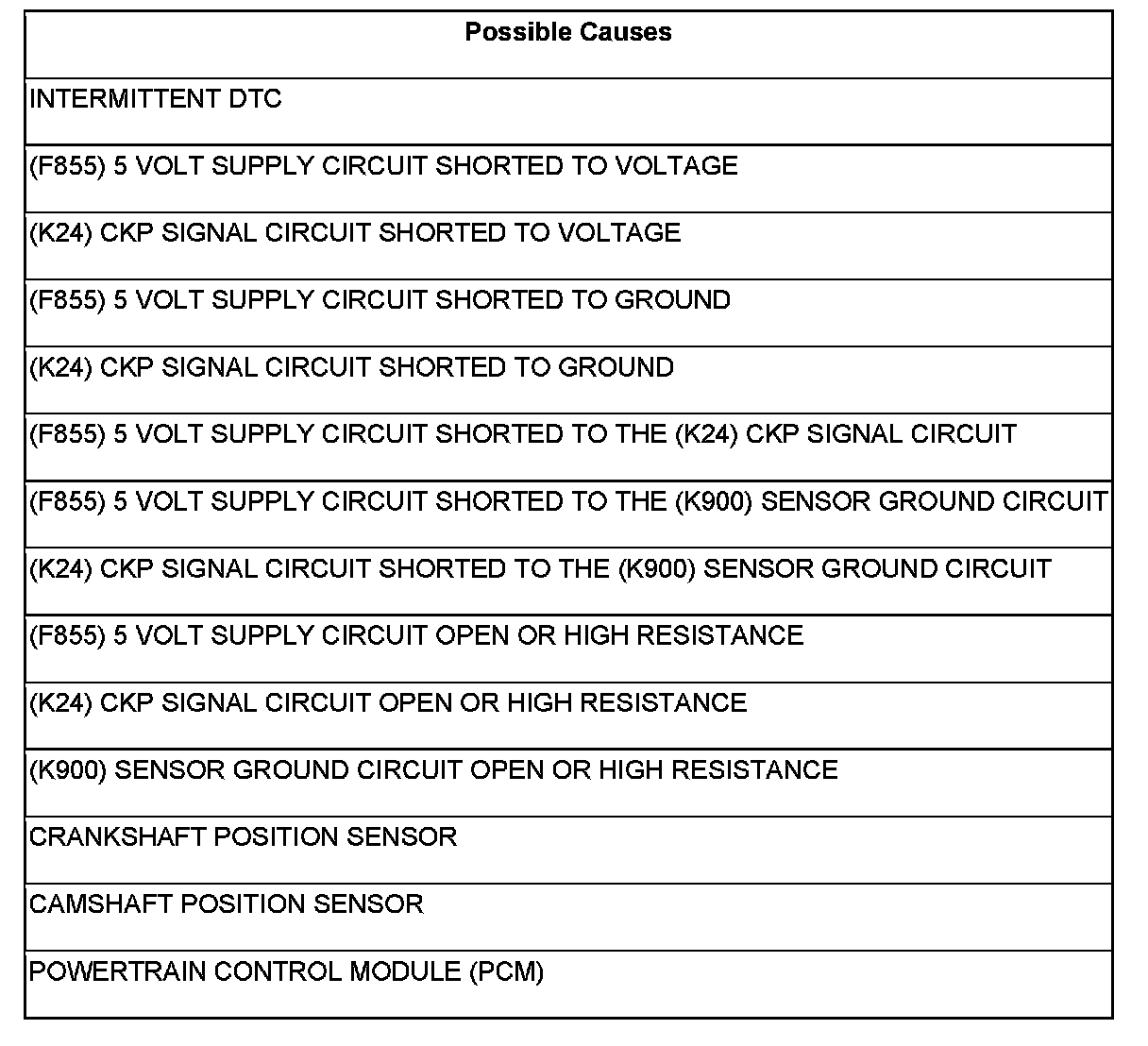 | Possible Causes |
|---|
| INTERMITTENT DTC |
| (F855) 5 VOLT SUPPLY CIRCUIT SHORTED TO VOLTAGE |
| (K24) CKP SIGNAL CIRCUIT SHORTED TO VOLTAGE |
| (F855) 5 VOLT SUPPLY CIRCUIT SHORTED TO GROUND |
| (K24) CKP SIGNAL CIRCUIT SHORTED TO GROUND |
| (F855) 5 VOLT SUPPLY CIRCUIT SHORTED TO THE (K24) CKP SIGNAL CIRCUIT |
| (F855) 5 VOLT SUPPLY CIRCUIT SHORTED TO THE (K900) SENSOR GROUND CIRCUIT |
| (K24) CKP SIGNAL CIRCUIT SHORTED TO THE (K900) SENSOR GROUND CIRCUIT |
| (F855) 5 VOLT SUPPLY CIRCUIT OPEN OR HIGH RESISTANCE |
| (K24) CKP SIGNAL CIRCUIT OPEN OR HIGH RESISTANCE |
| (K900) SENSOR GROUND CIRCUIT OPEN OR HIGH RESISTANCE |
| CRANKSHAFT POSITION SENSOR |
| CAMSHAFT POSITION SENSOR |
| POWERTRAIN CONTROL MODULE (PCM) |